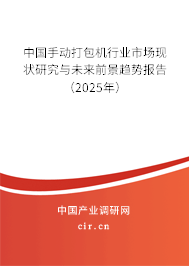 中国手动打包机行业市场现状研究与未来前景趋势报告（2025年）

中国产业调研网
cir.cn